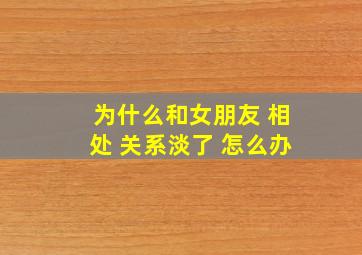 为什么和女朋友 相处 关系淡了 怎么办